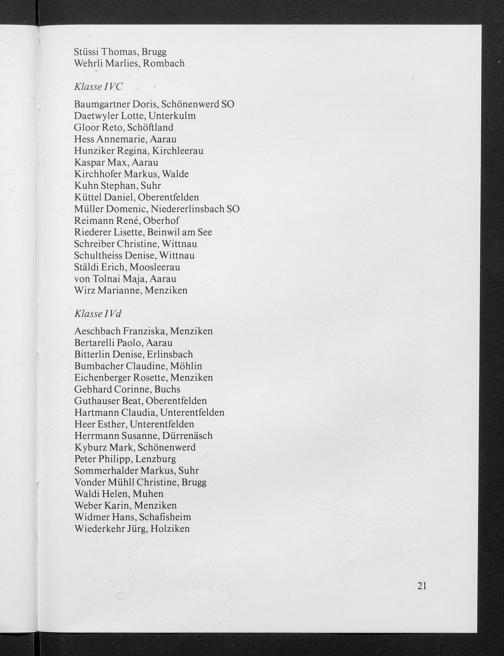 Stüssi Thomas, Brugg
Wehrli Marlies, Rombach

Klasse IVC

Baumgartner Doris, Schönenwerd SO
Daetwyler Lotte, Unterkulm
Gloor Reto, Schöftland
Hess Annemarie, Aarau
Hunziker Regina, Kirchleerau
Kaspar Max, Aarau
Kirchhofer Markus, Walde
Kuhn Stephan, Suhr
Küttel Daniel, Oberentfelden
Müller Domenic, Niedererlinsbach SO
Reimann René, Oberhof
Riederer Lisette, Beinwil am See
Schreiber Christine, Wittnau
Schultheiss Denise, Wittnau
Stäldi Erich, Moosleerau
von Tolnai Maja, Aarau
Wirz Marianne, Menziken

Klasse IVd

Aeschbach Franziska, Menziken
Bertarelli Paolo, Aarau
Bitterlin Denise, Erlinsbach
Bumbacher Claudine, Möhlin
Eichenberger Rosette, Menziken
Gebhard Corinne, Buchs
Guthauser Beat, Oberentfelden
Hartmann Claudia, Unterentfelden
Heer Esther, Unterentfelden
Herrmann Susanne, Dürrenäsch
Kyburz Mark, Schönenwerd
Peter Philipp, Lenzburg
Sommerhalder Markus, Suhr
Vonder Mühll Christine, Brugg
Waldi Helen, Muhen
Weber Karin, Menziken
Widmer Hans, Schafisheim
Wiederkehr Jürg, Holziken

21